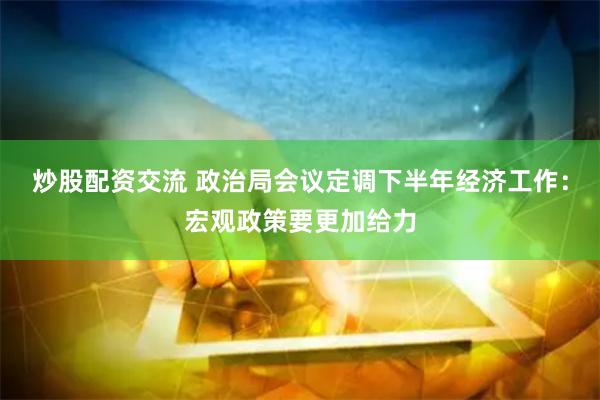 炒股配资交流 政治局会议定调下半年经济工作：宏观政策要更加给力